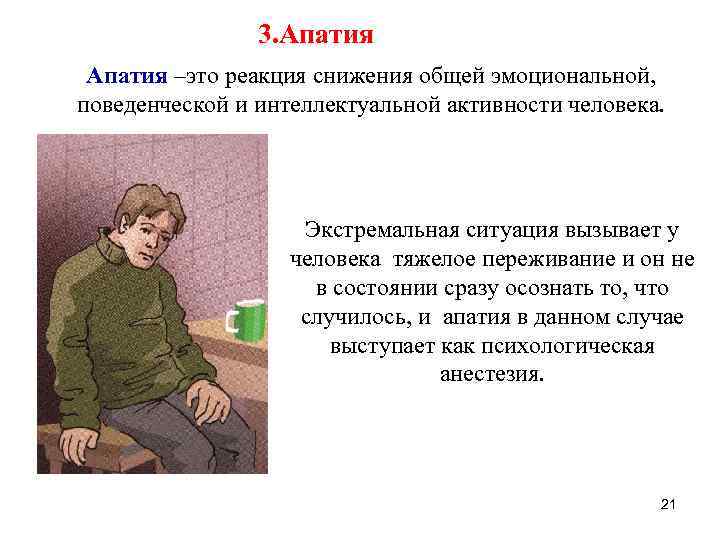 3.Апатия

Апатия –это реакция снижения общей эмоциональной, поведенческой и интеллектуальной активности человека.

Экстремальная ситуация вызывает у человека тяжелое переживание и он не в состоянии сразу осознать то, что случилось, и апатия в данном случае выступает как психологическая анестезия.

21